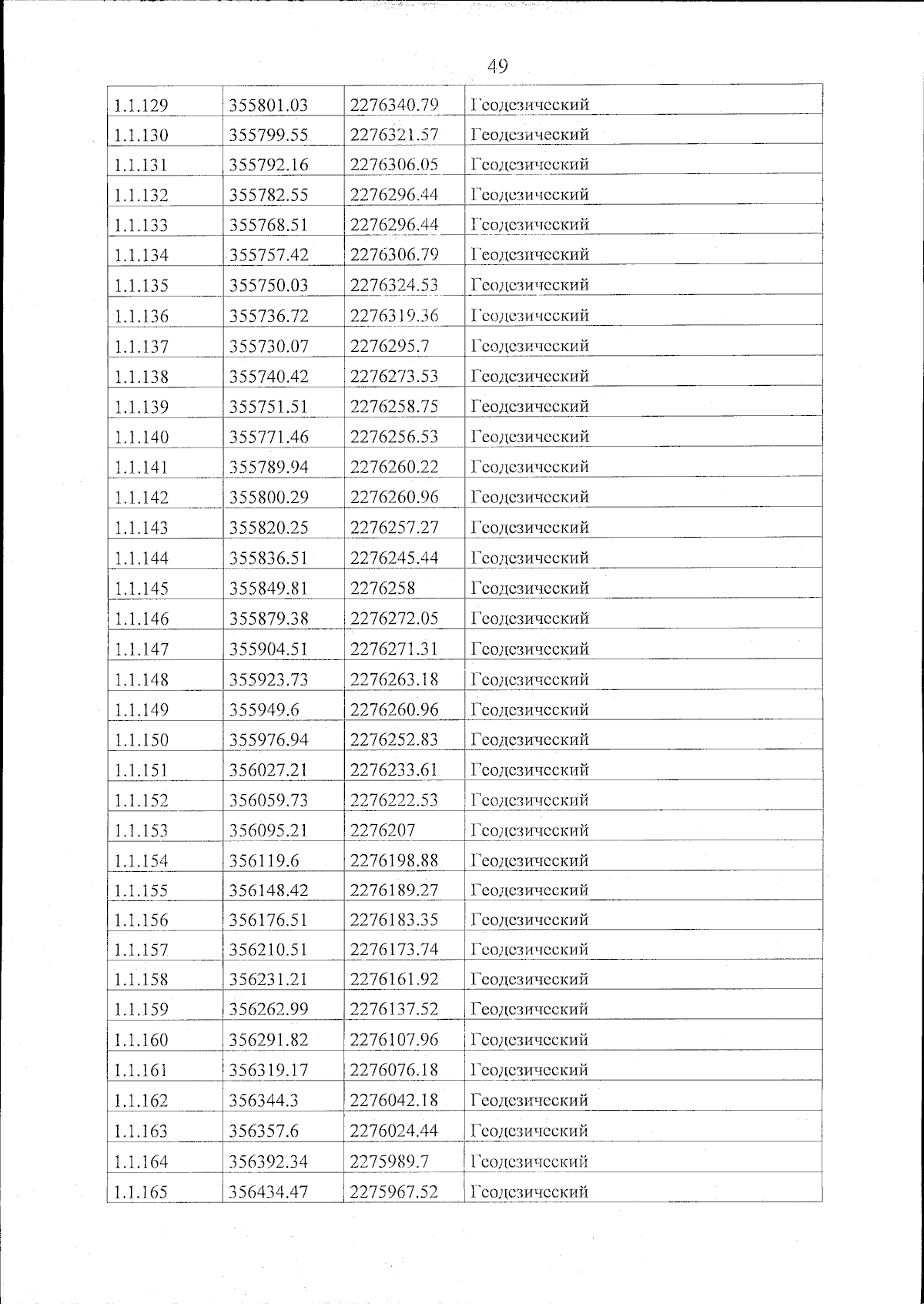 49

| 1.1.129 | 355801.03 | 2276340.79 | Геодезический |
|---|---|---|---|
| 1.1.130 | 355799.55 | 2276321.57 | Геодезический |
| 1.1.131 | 355792.16 | 2276306.05 | Геодезический |
| 1.1.132 | 355782.55 | 2276296.44 | Геодезический |
| 1.1.133 | 355768.51 | 2276296.44 | Геодезический |
| 1.1.134 | 355757.42 | 2276306.79 | Геодезический |
| 1.1.135 | 355750.03 | 2276324.53 | Геодезический |
| 1.1.136 | 355736.72 | 2276319.36 | Геодезический |
| 1.1.137 | 355730.07 | 2276295.7 | Геодезический |
| 1.1.138 | 355740.42 | 2276273.53 | Геодезический |
| 1.1.139 | 355751.51 | 2276258.75 | Геодезический |
| 1.1.140 | 355771.46 | 2276256.53 | Геодезический |
| 1.1.141 | 355789.94 | 2276260.22 | Геодезический |
| 1.1.142 | 355800.29 | 2276260.96 | Геодезический |
| 1.1.143 | 355820.25 | 2276257.27 | Геодезический |
| 1.1.144 | 355836.51 | 2276245.44 | Геодезический |
| 1.1.145 | 355849.81 | 2276258 | Геодезический |
| 1.1.146 | 355879.38 | 2276272.05 | Геодезический |
| 1.1.147 | 355904.51 | 2276271.31 | Геодезический |
| 1.1.148 | 355923.73 | 2276263.18 | Геодезический |
| 1.1.149 | 355949.6 | 2276260.96 | Геодезический |
| 1.1.150 | 355976.94 | 2276252.83 | Геодезический |
| 1.1.151 | 356027.21 | 2276233.61 | Геодезический |
| 1.1.152 | 356059.73 | 2276222.53 | Геодезический |
| 1.1.153 | 356095.21 | 2276207 | Геодезический |
| 1.1.154 | 356119.6 | 2276198.88 | Геодезический |
| 1.1.155 | 356148.42 | 2276189.27 | Геодезический |
| 1.1.156 | 356176.51 | 2276183.35 | Геодезический |
| 1.1.157 | 356210.51 | 2276173.74 | Геодезический |
| 1.1.158 | 356231.21 | 2276161.92 | Геодезический |
| 1.1.159 | 356262.99 | 2276137.52 | Геодезический |
| 1.1.160 | 356291.82 | 2276107.96 | Геодезический |
| 1.1.161 | 356319.17 | 2276076.18 | Геодезический |
| 1.1.162 | 356344.3 | 2276042.18 | Геодезический |
| 1.1.163 | 356357.6 | 2276024.44 | Геодезический |
| 1.1.164 | 356392.34 | 2275989.7 | Геодезический |
| 1.1.165 | 356434.47 | 2275967.52 | Геодезический |